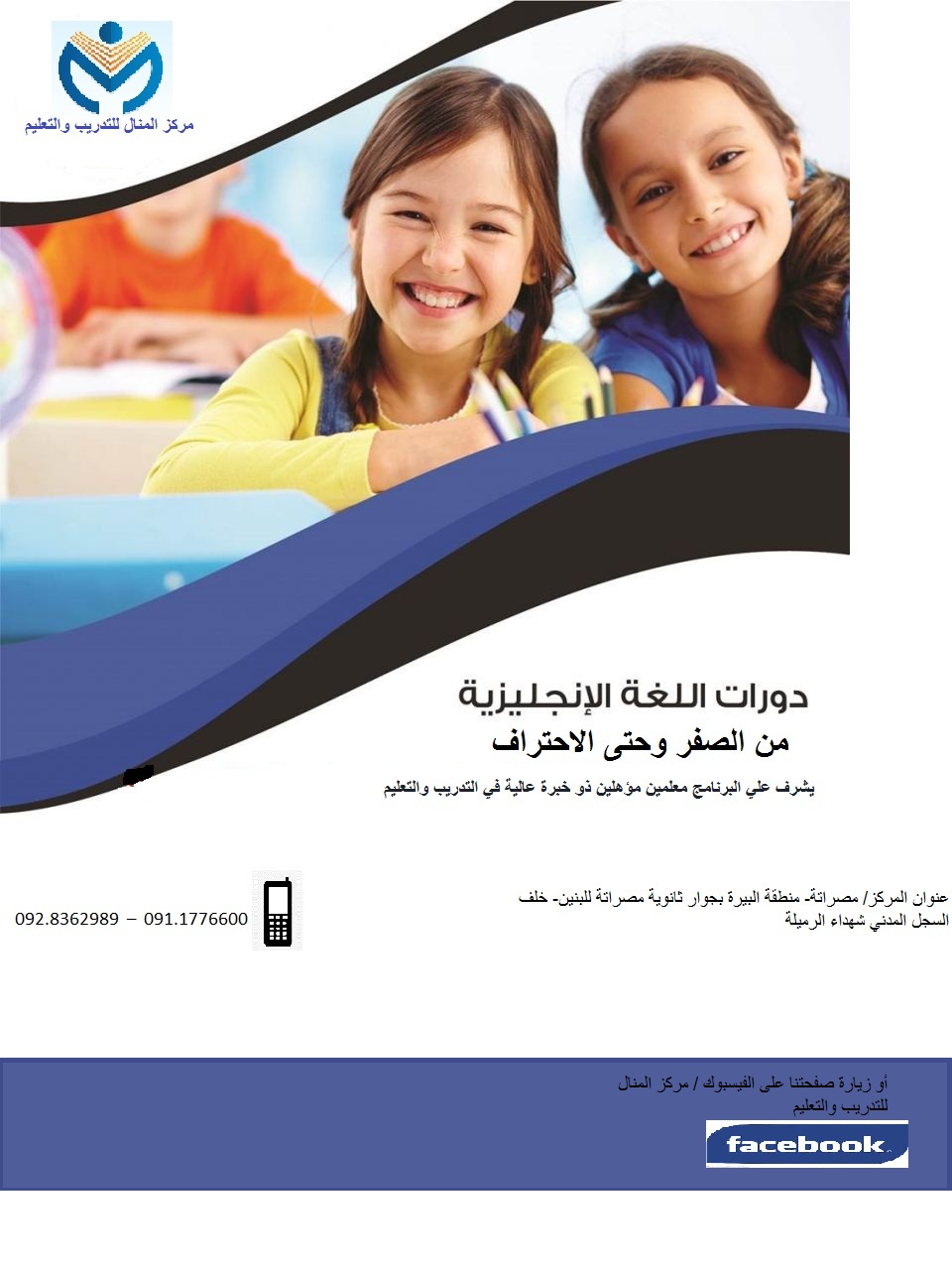 مركز المنال للتدريب والتعليم

دورات اللغة الإنجليزية
من الصفر وحتى الاحتراف

يشرف علي البرنامج معلمين مؤهلين ذو خبرة عالية في التدريب والتعليم

عنوان المركز/ مصراتة- منطقة البيرة بجوار ثانوية مصراتة للبنين- خلف السجل المدني شهداء الرميلة

092.8362989 – 091.1776600

أو زيارة صفحتنا على الفيسبوك / مركز المنال للتدريب والتعليم

facebook